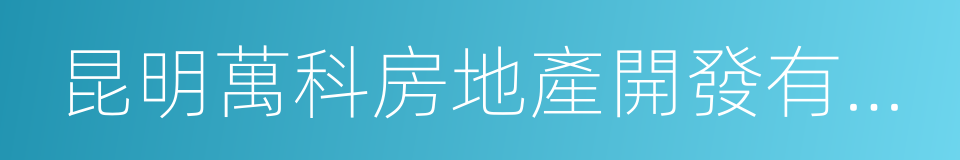 昆明萬科房地產開發有...